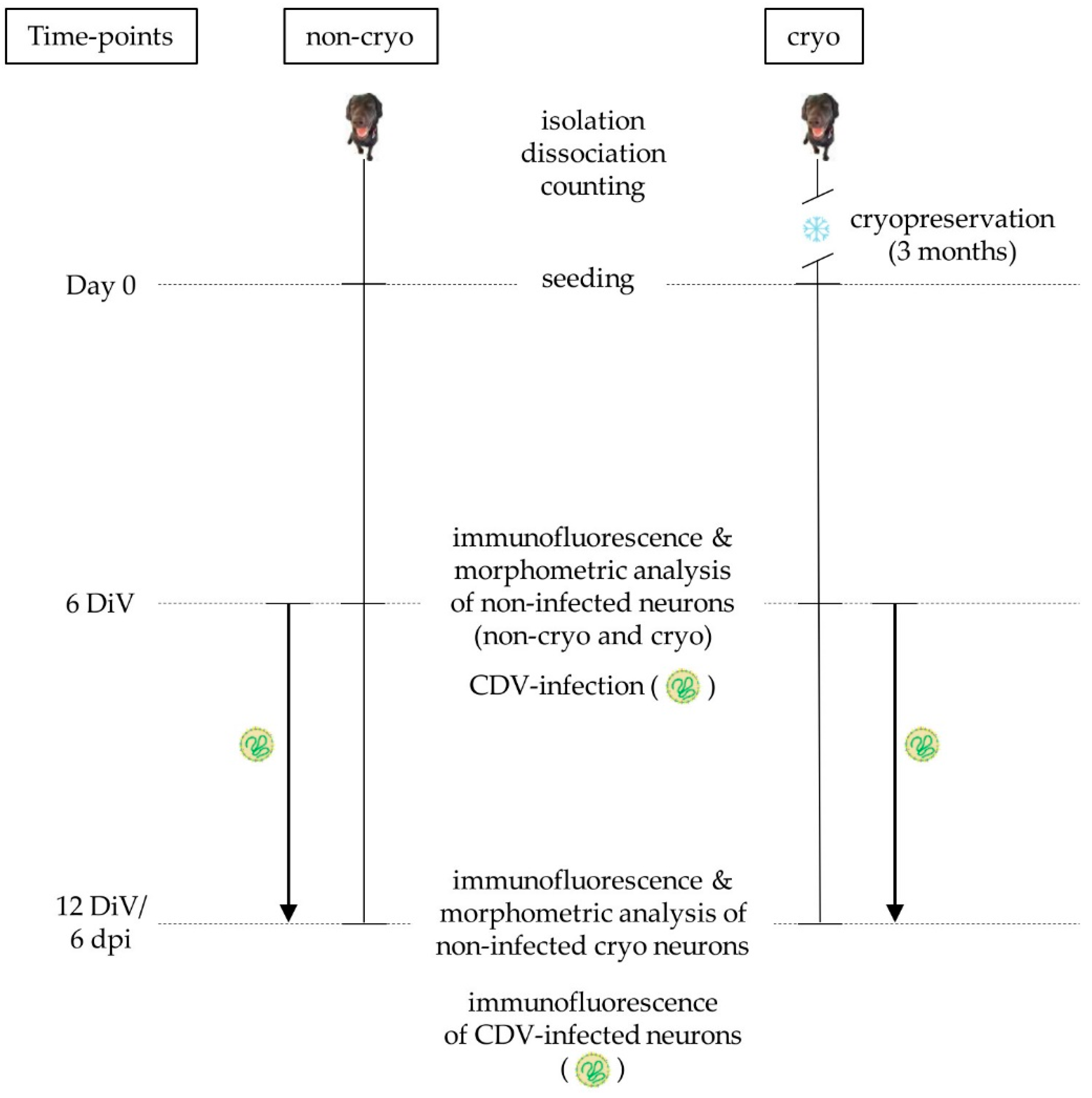 Time-points

non-cryo

cryo

isolation
dissociation
counting

cryopreservation
(3 months)

Day 0

seeding

6 DiV

immunofluorescence &
morphometric analysis
of non-infected neurons
(non-cryo and cryo)

CDV-infection ( )

12 DiV/
6 dpi

immunofluorescence &
morphometric analysis of
non-infected cryo neurons

immunofluorescence
of CDV-infected neurons
( )